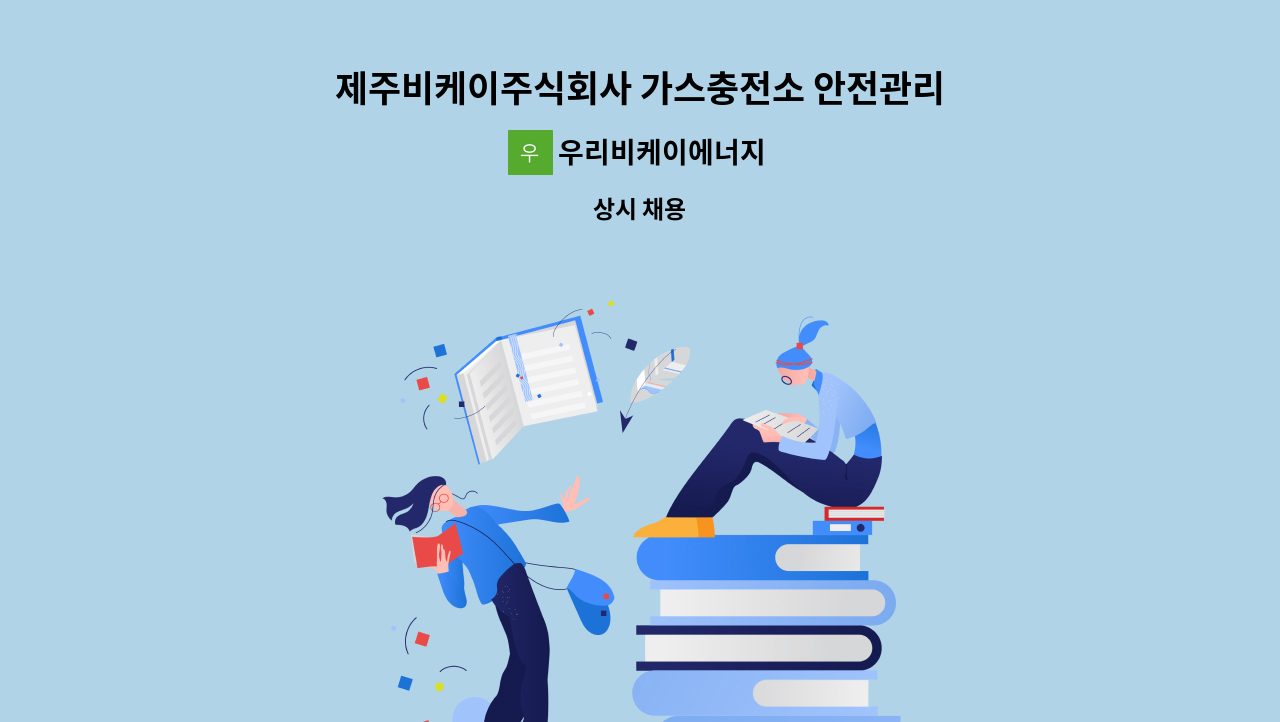 제주비케이주식회사 가스충전소 안전관리

우 우리비케이에너지

상시 채용